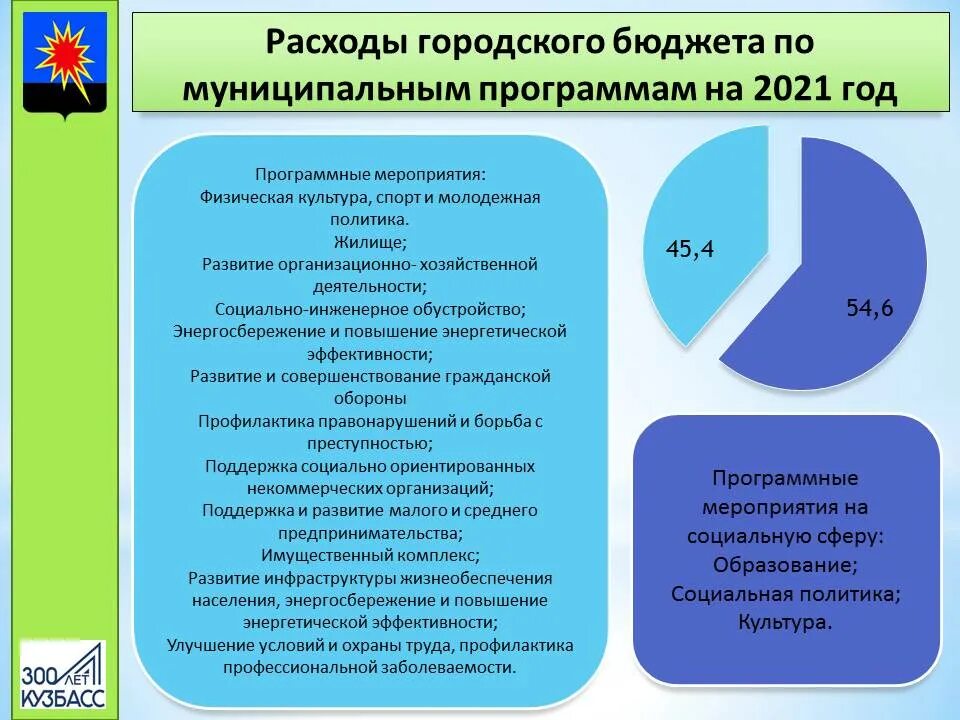 Расходы городского бюджета по муниципальным программам на 2021 год

Программные мероприятия:
Физическая культура, спорт и молодежная политика.
Жилище;
Развитие организационно- хозяйственной деятельности;
Социально-инженерное обустройство;
Энергосбережение и повышение энергетической эффективности;
Развитие и совершенствование гражданской обороны
Профилактика правонарушений и борьба с преступностью;
Поддержка социально ориентированных некоммерческих организаций;
Поддержка и развитие малого и среднего предпринимательства;
Имущественный комплекс;
Развитие инфраструктуры жизнеобеспечения населения, энергосбережение и повышение энергетической эффективности;
Улучшение условий и охраны труда, профилактика профессиональной заболеваемости.

45,4

54,6

Программные мероприятия на социальную сферу:
Образование;
Социальная политика;
Культура.

300 ЛЕТ КУЗБАСС